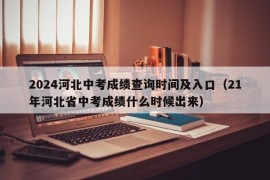 2024河北中考成绩查询时间及入口（21年河北省中考成绩什么时候出来）